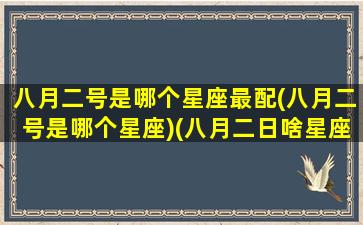 八月二号是哪个星座最配(八月二号是哪个星座)(八月二日啥星座